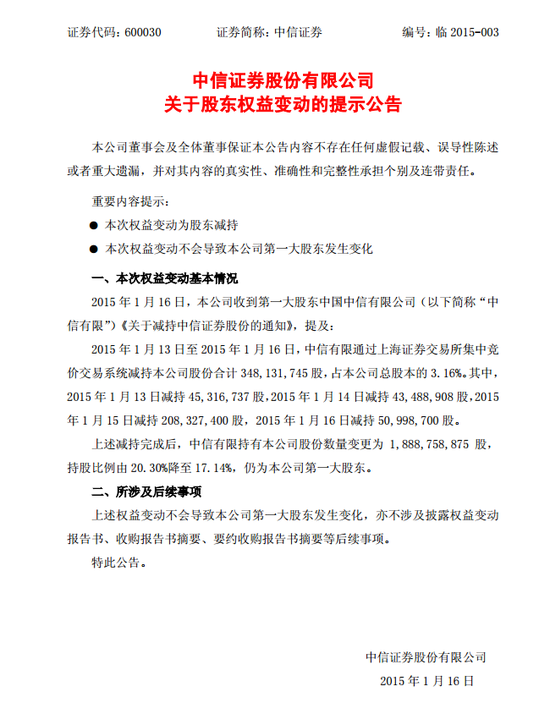 证券代码：600030　　证券简称：中信证券　　编号：临 2015-003

中信证券股份有限公司
关于股东权益变动的提示公告

本公司董事会及全体董事保证本公告内容不存在任何虚假记载、误导性陈述或者重大遗漏，并对其内容的真实性、准确性和完整性承担个别及连带责任。

重要内容提示：

● 本次权益变动为股东减持

● 本次权益变动不会导致本公司第一大股东发生变化

一、本次权益变动基本情况

2015 年 1 月 16 日，本公司收到第一大股东中国中信有限公司（以下简称“中信有限”）《关于减持中信证券股份的通知》，提及：

2015 年 1 月 13 日至 2015 年 1 月 16 日，中信有限通过上海证券交易所集中竞价交易系统减持本公司股份合计 348，131，745 股，占本公司总股本的 3.16%。其中，2015 年 1 月 13 日减持 45，316，737 股，2015 年 1 月 14 日减持 43，488，908 股，2015 年 1 月 15 日减持 208，327，400 股，2015 年 1 月 16 日减持 50，998，700 股。

上述减持完成后，中信有限持有本公司股份数量变更为 1，888，758，875 股，持股比例由 20.30%降至 17.14%，仍为本公司第一大股东。

二、所涉及后续事项

上述权益变动不会导致本公司第一大股东发生变化，亦不涉及披露权益变动报告书、收购报告书摘要、要约收购报告书摘要等后续事项。

特此公告。

中信证券股份有限公司
2015 年 1 月 16 日